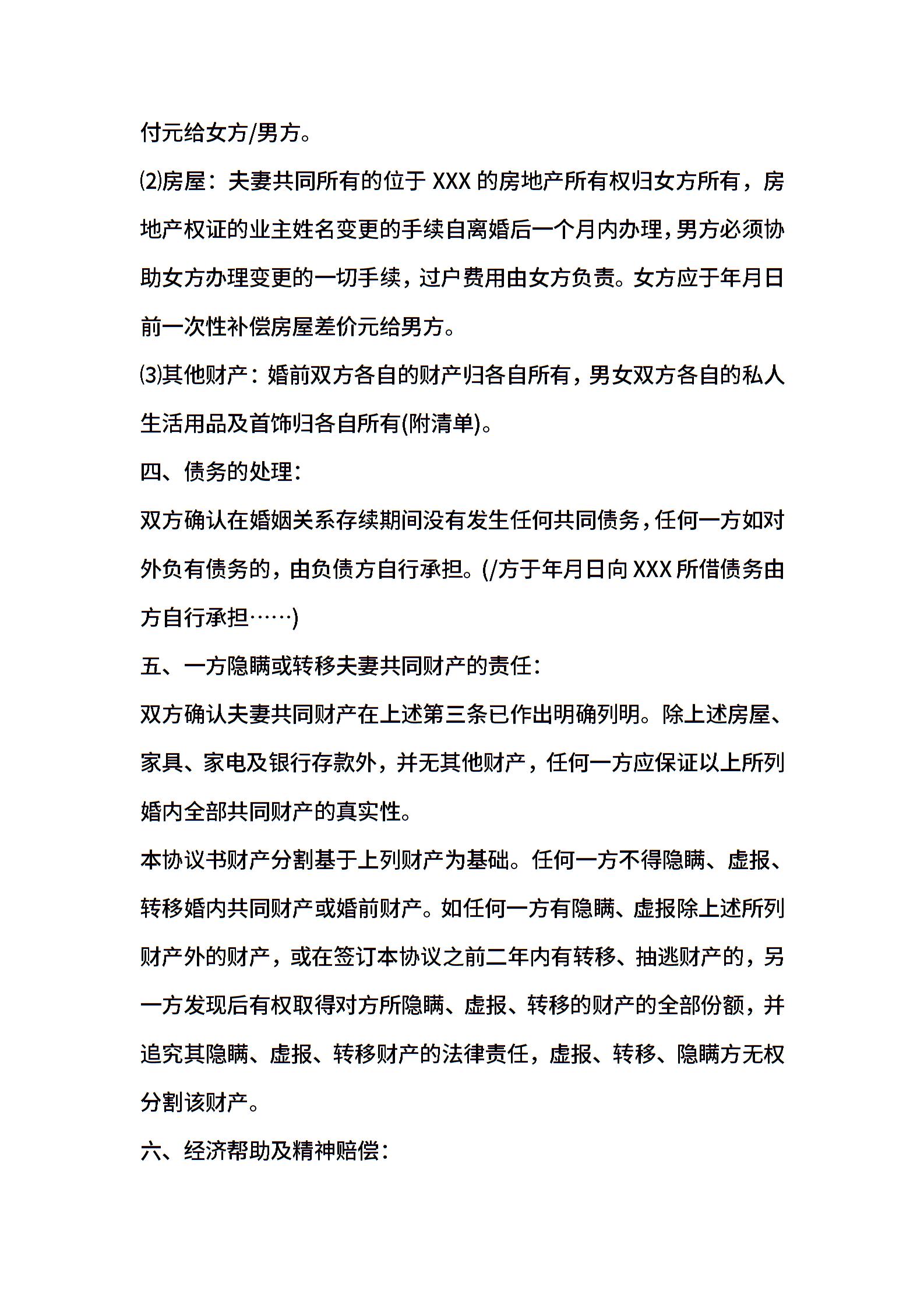 付元给女方/男方。

⑵房屋：夫妻共同所有的位于 XXX 的房地产所有权归女方所有，房地产权证的业主姓名变更的手续自离婚后一个月内办理，男方必须协助女方办理变更的一切手续，过户费用由女方负责。女方应于年月日前一次性补偿房屋差价元给男方。

⑶其他财产：婚前双方各自的财产归各自所有，男女双方各自的私人生活用品及首饰归各自所有(附清单)。

四、债务的处理：

双方确认在婚姻关系存续期间没有发生任何共同债务，任何一方如对外负有债务的，由负债方自行承担。(/方于年月日向 XXX 所借债务由方自行承担……)

五、一方隐瞒或转移夫妻共同财产的责任：

双方确认夫妻共同财产在上述第三条已作出明确列明。除上述房屋、家具、家电及银行存款外，并无其他财产，任何一方应保证以上所列婚内全部共同财产的真实性。

本协议书财产分割基于上列财产为基础。任何一方不得隐瞒、虚报、转移婚内共同财产或婚前财产。如任何一方有隐瞒、虚报除上述所列财产外的财产，或在签订本协议之前二年内有转移、抽逃财产的，另一方发现后有权取得对方所隐瞒、虚报、转移的财产的全部份额，并追究其隐瞒、虚报、转移财产的法律责任，虚报、转移、隐瞒方无权分割该财产。

六、经济帮助及精神赔偿：